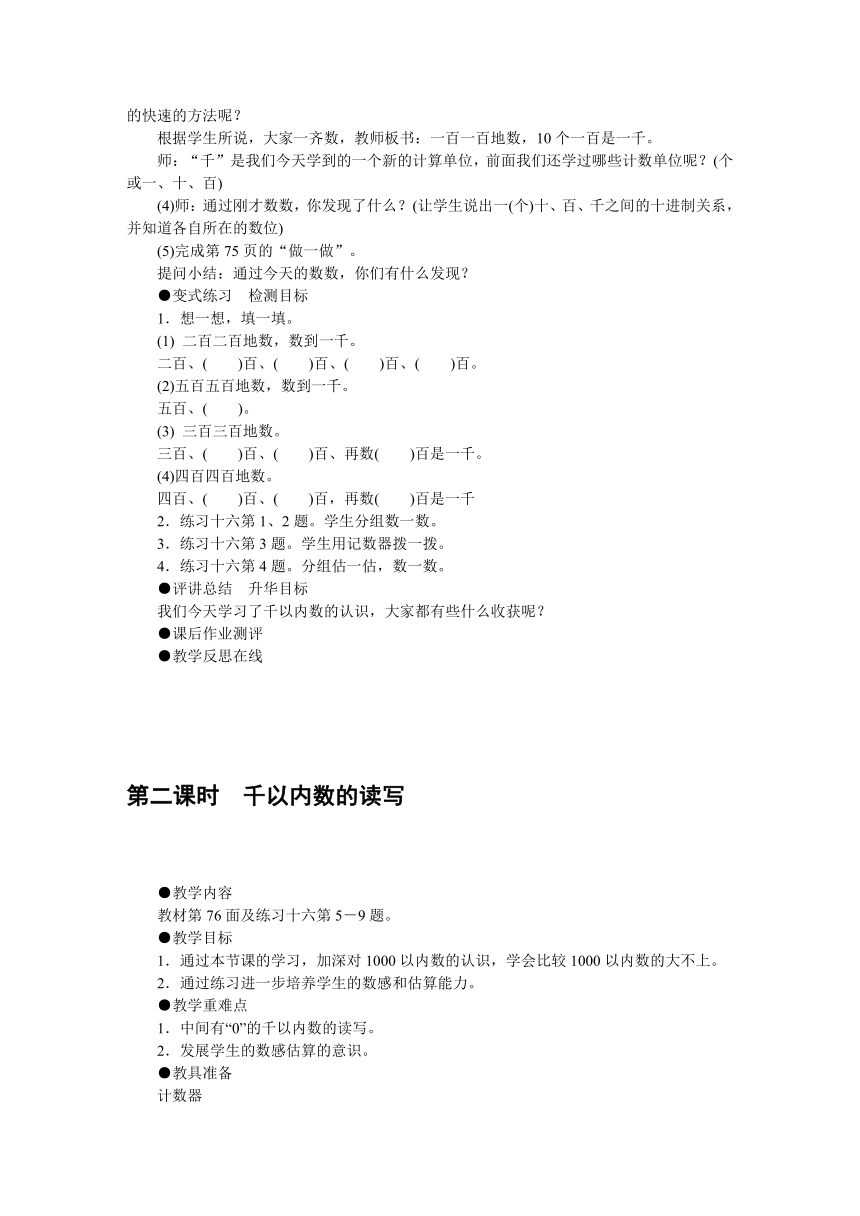 的快速的方法呢？

根据学生所说，大家一齐数，教师板书：一百一百地数，10 个一百是一千。

师：“千”是我们今天学到的一个新的计算单位，前面我们还学过哪些计数单位呢？(个或一、十、百)

(4)师：通过刚才数数，你发现了什么？(让学生说出一(个)十、百、千之间的十进制关系，并知道各自所在的数位)

(5)完成第 75 页的“做一做”。

提问小结：通过今天的数数，你们有什么发现？

●变式练习　检测目标

1．想一想，填一填。

(1) 二百二百地数，数到一千。

二百、(　　)百、(　　)百、(　　)百、(　　)百。

(2)五百五百地数，数到一千。

五百、(　　)。

(3) 三百三百地数。

三百、(　　)百、(　　)百、再数(　　)百是一千。

(4)四百四百地数。

四百、(　　)百、(　　)百，再数(　　)百是一千

2．练习十六第 1、2 题。学生分组数一数。

3．练习十六第 3 题。学生用记数器拨一拨。

4．练习十六第 4 题。分组估一估，数一数。

●评讲总结　升华目标

我们今天学习了千以内数的认识，大家都有些什么收获呢？

●课后作业测评

●教学反思在线

第二课时　千以内数的读写

●教学内容

教材第 76 面及练习十六第 5－9 题。

●教学目标

1．通过本节课的学习，加深对 1000 以内数的认识，学会比较 1000 以内数的大不上。

2．通过练习进一步培养学生的数感和估算能力。

●教学重难点

1．中间有“0”的千以内数的读写。

2．发展学生的数感估算的意识。

●教具准备

计数器